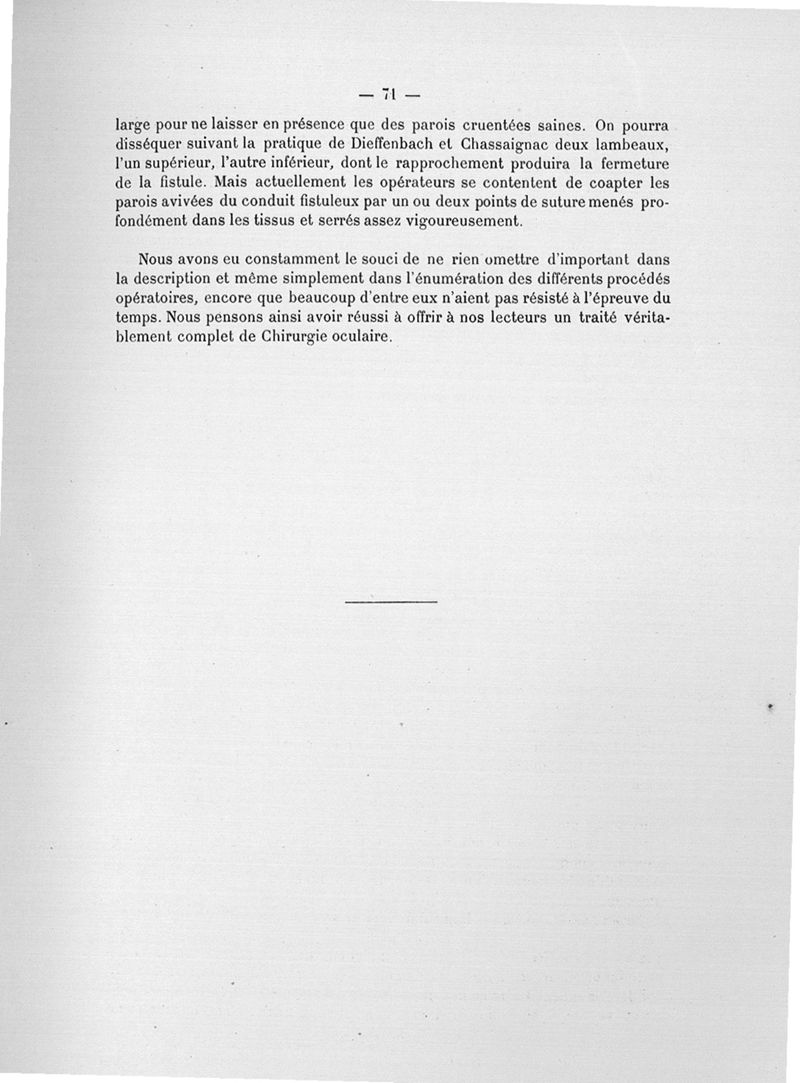 — 71 —

large pour ne laisser en présence que des parois cruentées saines. On pourra disséquer suivant la pratique de Dieffenbach et Chassaignac deux lambeaux, l'un supérieur, l'autre inférieur, dont le rapprochement produira la fermeture de la fistule. Mais actuellement les opérateurs se contentent de coapter les parois avivées du conduit fistuleux par un ou deux points de suture menés profondément dans les tissus et serrés assez vigoureusement.

Nous avons eu constamment le souci de ne rien omettre d'important dans la description et même simplement dans l'énumération des différents procédés opératoires, encore que beaucoup d'entre eux n'aient pas résisté à l'épreuve du temps. Nous pensons ainsi avoir réussi à offrir à nos lecteurs un traité véritablement complet de Chirurgie oculaire.